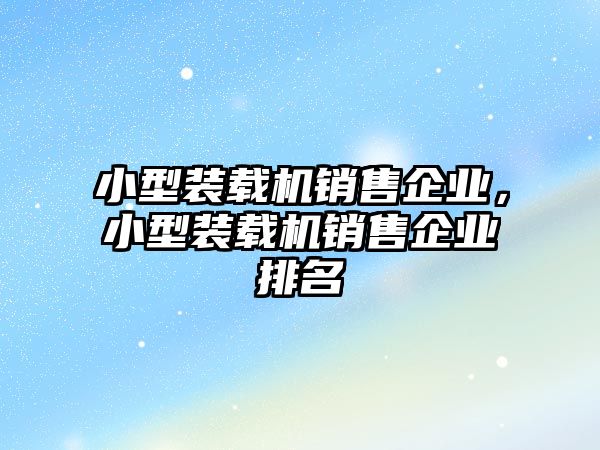 小型装载机销售企业，小型装载机销售企业排名